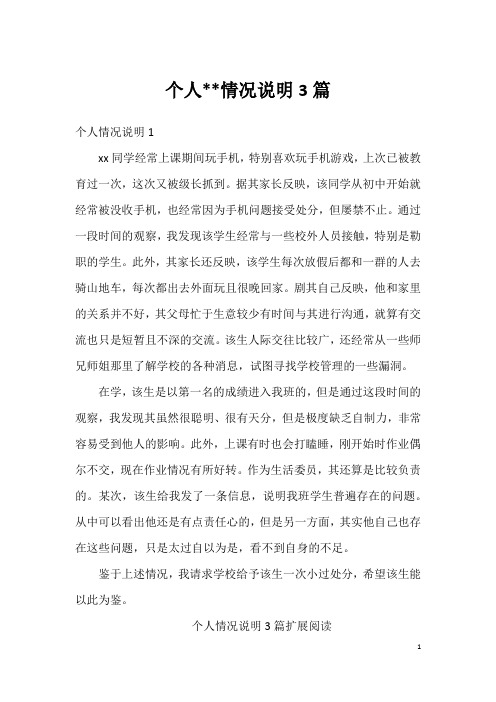 个人**情况说明 3 篇

个人情况说明 1

xx 同学经常上课期间玩手机，特别喜欢玩手机游戏，上次已被教育过一次，这次又被级长抓到。据其家长反映，该同学从初中开始就经常被没收手机，也经常因为手机问题接受处分，但屡禁不止。通过一段时间的观察，我发现该学生经常与一些校外人员接触，特别是勤职的学生。此外，其家长还反映，该学生每次放假后都和一群的人去骑山地车，每次都出去外面玩且很晚回家。剧其自己反映，他和家里的关系并不好，其父母忙于生意较少有时间与其进行沟通，就算有交流也只是短暂且不深的交流。该生人际交往比较广，还经常从一些师兄师姐那里了解学校的各种消息，试图寻找学校管理的一些漏洞。

在学，该生是以第一名的成绩进入我班的，但是通过这段时间的观察，我发现其虽然很聪明、很有天分，但是极度缺乏自制力，非常容易受到他人的影响。此外，上课有时也会打瞌睡，刚开始时作业偶尔不交，现在作业情况有所好转。作为生活委员，其还算是比较负责的。某次，该生给我发了一条信息，说明我班学生普遍存在的问题。从中可以看出他还是有点责任心的，但是另一方面，其实他自己也存在这些问题，只是太过自以为是，看不到自身的不足。

鉴于上述情况，我请求学校给予该生一次小过处分，希望该生能以此为鉴。

个人情况说明 3 篇扩展阅读

1